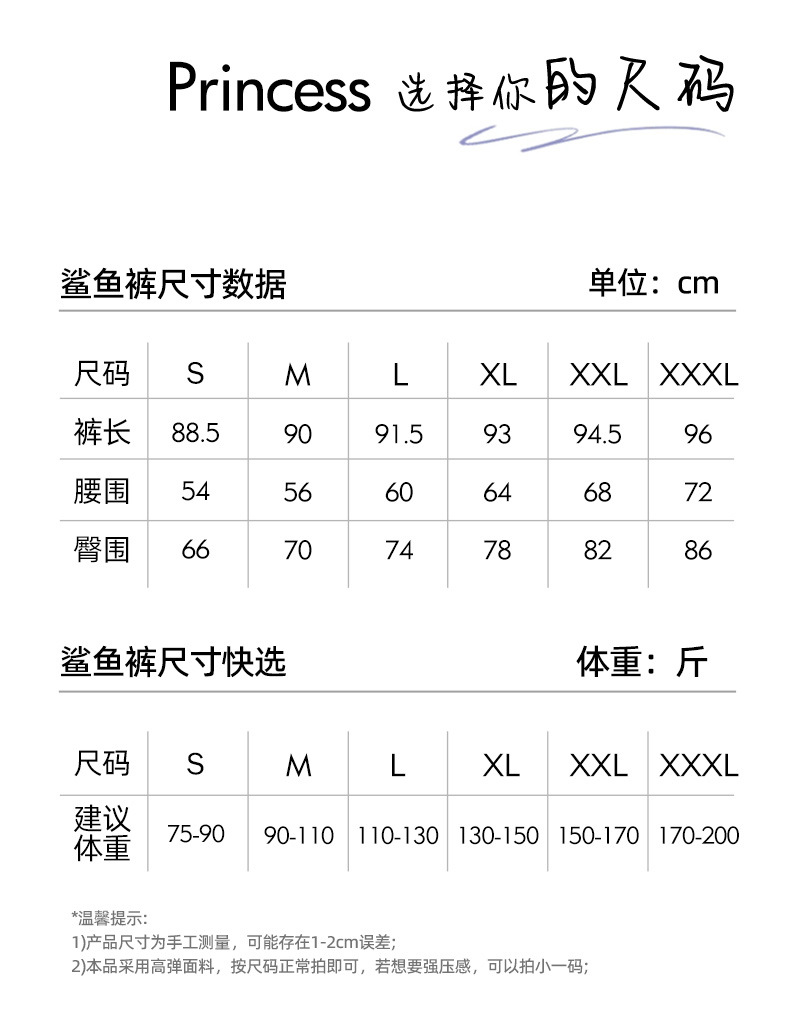 Princess 选择你的尺码

鲨鱼裤尺寸数据

单位：cm

| 尺码 | S | M | L | XL | XXL | XXXL |
|---|---|---|---|---|---|---|
| 裤长 | 88.5 | 90 | 91.5 | 93 | 94.5 | 96 |
| 腰围 | 54 | 56 | 60 | 64 | 68 | 72 |
| 臀围 | 66 | 70 | 74 | 78 | 82 | 86 |

鲨鱼裤尺寸快选

体重：斤

| 尺码 | S | M | L | XL | XXL | XXXL |
|---|---|---|---|---|---|---|
| 建议体重 | 75-90 | 90-110 | 110-130 | 130-150 | 150-170 | 170-200 |

*温馨提示：
1)产品尺寸为手工测量，可能存在1-2cm误差；
2)本品采用高弹面料，按尺码正常拍即可，若想要强压感，可以拍小一码；